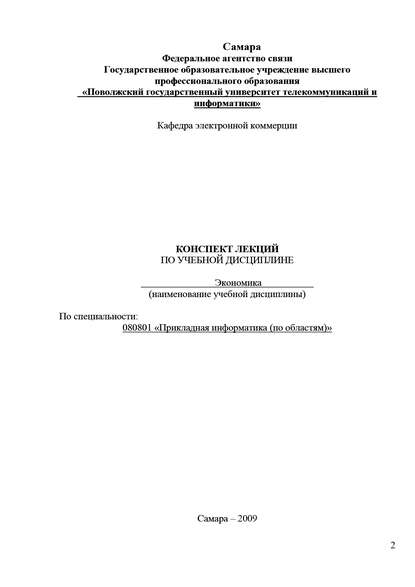 Самара
Федеральное агентство связи
Государственное образовательное учреждение высшего профессионального образования
«Поволжский государственный университет телекоммуникаций и информатики»

Кафедра электронной коммерции

КОНСПЕКТ ЛЕКЦИЙ
ПО УЧЕБНОЙ ДИСЦИПЛИНЕ

Экономика
(наименование учебной дисциплины)

По специальности:
080801 «Прикладная информатика (по областям)»

Самара – 2009

2